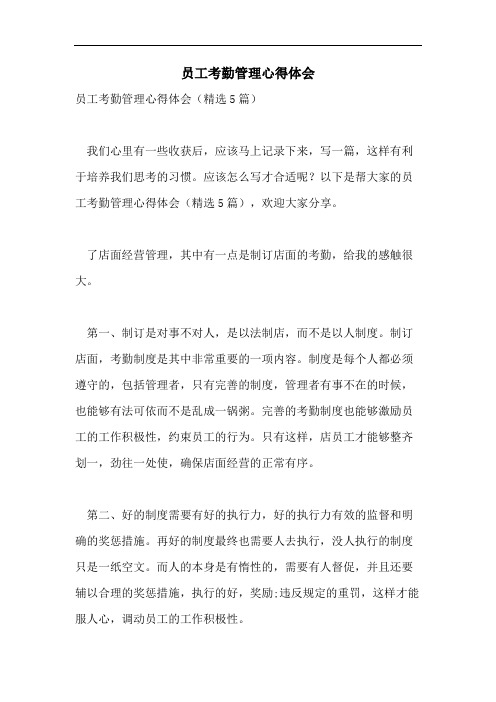 员工考勤管理心得体会

员工考勤管理心得体会（精选5篇）

我们心里有一些收获后，应该马上记录下来，写一篇，这样有利于培养我们思考的习惯。应该怎么写才合适呢？以下是帮大家的员工考勤管理心得体会（精选5篇），欢迎大家分享。

了店面经营管理，其中有一点是制订店面的考勤，给我的感触很大。

第一、制订是对事不对人，是以法制店，而不是以人制度。制订店面，考勤制度是其中非常重要的一项内容。制度是每个人都必须遵守的，包括管理者，只有完善的制度，管理者有事不在的时候，也能够有法可依而不是乱成一锅粥。完善的考勤制度也能够激励员工的工作积极性，约束员工的行为。只有这样，店员工才能够整齐划一，劲往一处使，确保店面经营的正常有序。

第二、好的制度需要有好的执行力，好的执行力有效的监督和明确的奖惩措施。再好的制度最终也需要人去执行，没人执行的制度只是一纸空文。而人的本身是有惰性的，需要有人督促，并且还要辅以合理的奖惩措施，执行的好，奖励;违反规定的重罚，这样才能服人心，调动员工的工作积极性。